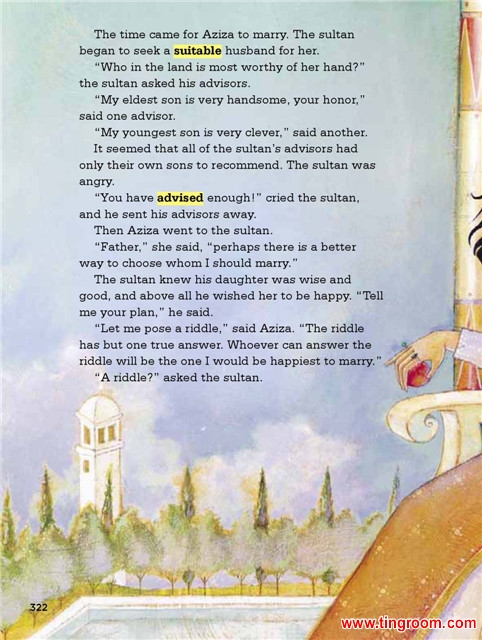 The time came for Aziza to marry. The sultan began to seek a suitable husband for her.

"Who in the land is most worthy of her hand?" the sultan asked his advisors.

"My eldest son is very handsome, your honor," said one advisor.

"My youngest son is very clever," said another.

It seemed that all of the sultan's advisors had only their own sons to recommend. The sultan was angry.

"You have advised enough!" cried the sultan, and he sent his advisors away.

Then Aziza went to the sultan.

"Father," she said, "perhaps there is a better way to choose whom I should marry."

The sultan knew his daughter was wise and good, and above all he wished her to be happy. "Tell me your plan," he said.

"Let me pose a riddle," said Aziza. "The riddle has but one true answer. Whoever can answer the riddle will be the one I would be happiest to marry."

"A riddle?" asked the sultan.

322

www.tingroom.com